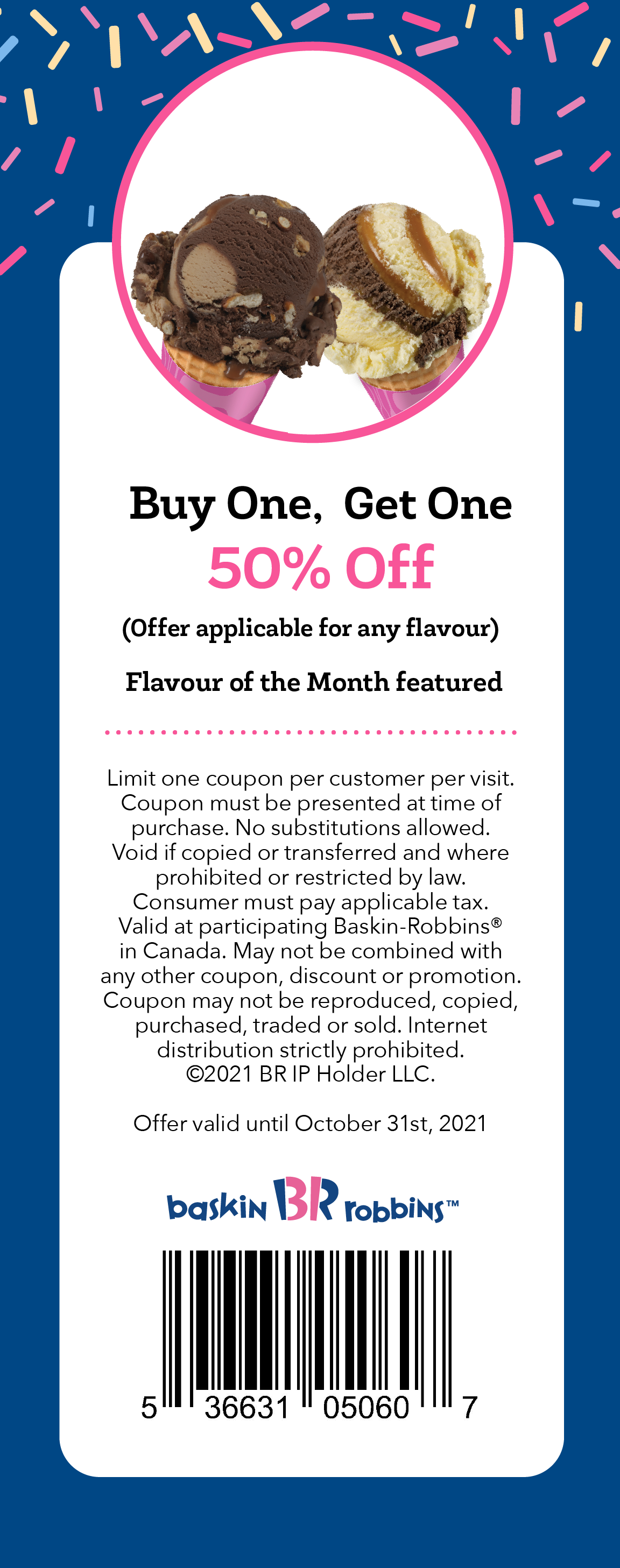 Buy One, Get One

50% Off

(Offer applicable for any flavour)

Flavour of the Month featured

Limit one coupon per customer per visit. Coupon must be presented at time of purchase. No substitutions allowed. Void if copied or transferred and where prohibited or restricted by law. Consumer must pay applicable tax. Valid at participating Baskin-Robbins® in Canada. May not be combined with any other coupon, discount or promotion. Coupon may not be reproduced, copied, purchased, traded or sold. Internet distribution strictly prohibited. ©2021 BR IP Holder LLC.

Offer valid until October 31st, 2021

baskin BR robbins™

5 36631 05060 7